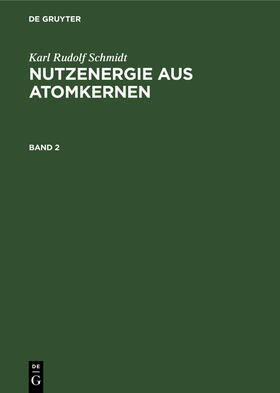 DE GRUYTER

Karl Rudolf Schmidt

NUTZENERGIE AUS ATOMKERNEN

BAND 2

DE
G